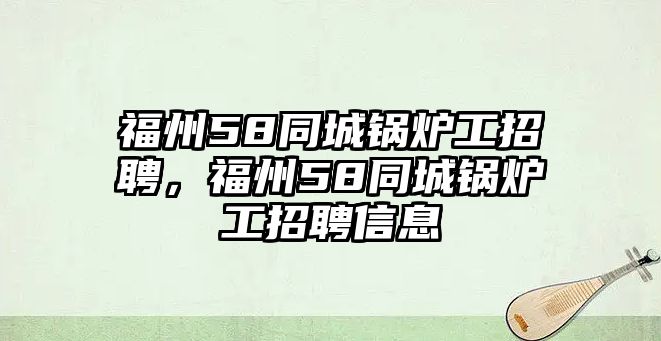 福州58同城锅炉工招聘，福州58同城锅炉工招聘信息